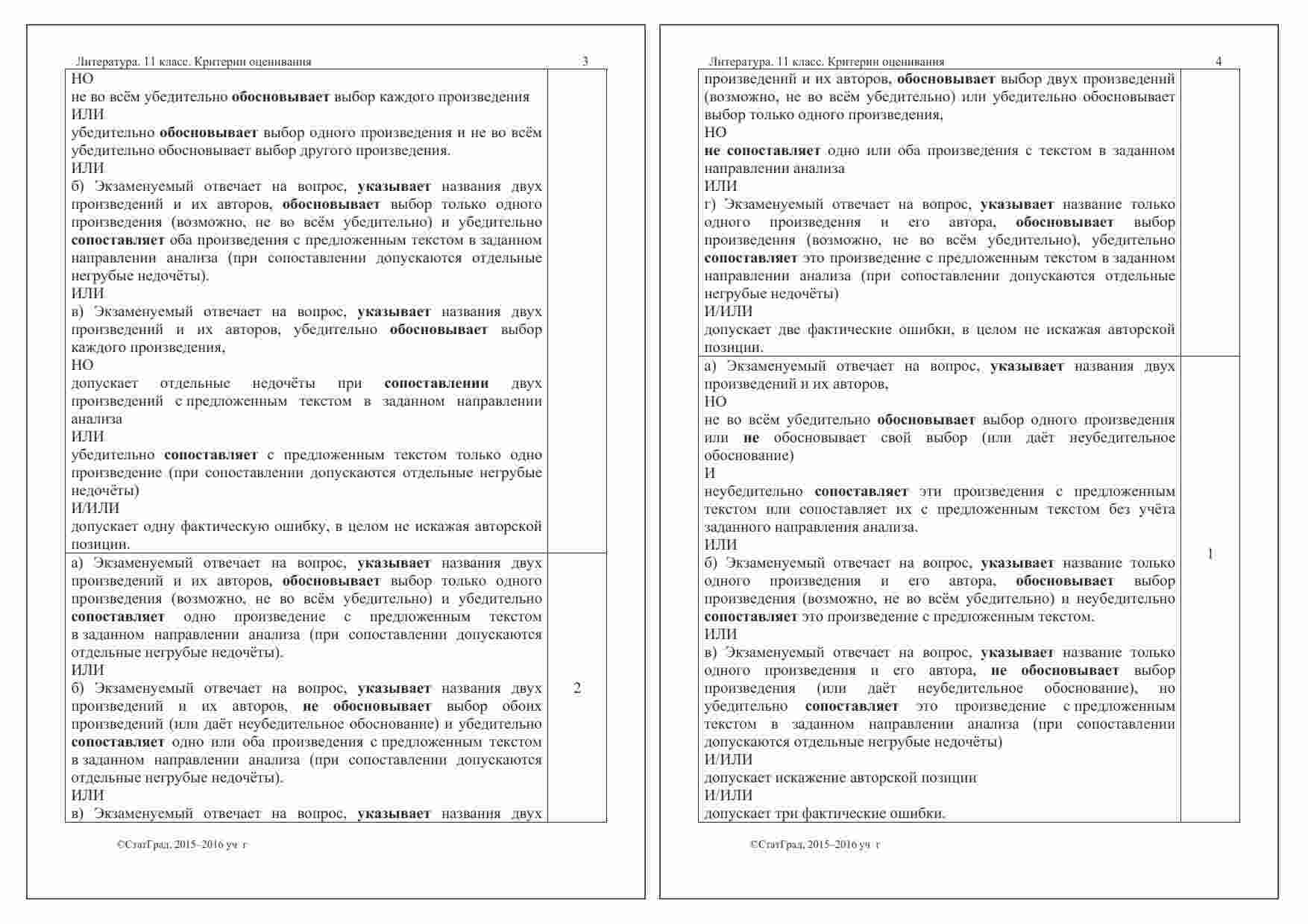 Литература. 11 класс. Критерии оценивания 3

| | |
|---|---|
| НО<br>не во всём убедительно **обосновывает** выбор каждого произведения<br>ИЛИ<br>убедительно **обосновывает** выбор одного произведения и не во всём убедительно обосновывает выбор другого произведения.<br>ИЛИ<br>б) Экзаменуемый отвечает на вопрос, **указывает** названия двух произведений и их авторов, **обосновывает** выбор только одного произведения (возможно, не во всём убедительно) и убедительно **сопоставляет** оба произведения с предложенным текстом в заданном направлении анализа (при сопоставлении допускаются отдельные негрубые недочёты).<br>ИЛИ<br>в) Экзаменуемый отвечает на вопрос, **указывает** названия двух произведений и их авторов, убедительно **обосновывает** выбор каждого произведения,<br>НО<br>допускает отдельные недочёты при **сопоставлении** двух произведений с предложенным текстом в заданном направлении анализа<br>ИЛИ<br>убедительно **сопоставляет** с предложенным текстом только одно произведение (при сопоставлении допускаются отдельные негрубые недочёты)<br>И/ИЛИ<br>допускает одну фактическую ошибку, в целом не искажая авторской позиции. | |
| а) Экзаменуемый отвечает на вопрос, **указывает** названия двух произведений и их авторов, **обосновывает** выбор только одного произведения (возможно, не во всём убедительно) и убедительно **сопоставляет** одно произведение с предложенным текстом в заданном направлении анализа (при сопоставлении допускаются отдельные негрубые недочёты).<br>ИЛИ<br>б) Экзаменуемый отвечает на вопрос, **указывает** названия двух произведений и их авторов, **не обосновывает** выбор обоих произведений (или даёт неубедительное обоснование) и убедительно **сопоставляет** одно или оба произведения с предложенным текстом в заданном направлении анализа (при сопоставлении допускаются отдельные негрубые недочёты).<br>ИЛИ<br>в) Экзаменуемый отвечает на вопрос, **указывает** названия двух | 2 |

©СтатГрад, 2015–2016 уч г

Литература. 11 класс. Критерии оценивания 4

| | |
|---|---|
| произведений и их авторов, **обосновывает** выбор двух произведений (возможно, не во всём убедительно) или убедительно обосновывает выбор только одного произведения,<br>НО<br>**не сопоставляет** одно или оба произведения с текстом в заданном направлении анализа<br>ИЛИ<br>г) Экзаменуемый отвечает на вопрос, **указывает** название только одного произведения и его автора, **обосновывает** выбор произведения (возможно, не во всём убедительно), убедительно **сопоставляет** это произведение с предложенным текстом в заданном направлении анализа (при сопоставлении допускаются отдельные негрубые недочёты)<br>И/ИЛИ<br>допускает две фактические ошибки, в целом не искажая авторской позиции. | |
| а) Экзаменуемый отвечает на вопрос, **указывает** названия двух произведений и их авторов,<br>НО<br>не во всём убедительно **обосновывает** выбор одного произведения или **не** обосновывает свой выбор (или даёт неубедительное обоснование)<br>И<br>неубедительно **сопоставляет** эти произведения с предложенным текстом или сопоставляет их с предложенным текстом без учёта заданного направления анализа.<br>ИЛИ<br>б) Экзаменуемый отвечает на вопрос, **указывает** название только одного произведения и его автора, **обосновывает** выбор произведения (возможно, не во всём убедительно) и неубедительно **сопоставляет** это произведение с предложенным текстом.<br>ИЛИ<br>в) Экзаменуемый отвечает на вопрос, **указывает** название только одного произведения и его автора, **не обосновывает** выбор произведения (или даёт неубедительное обоснование), но убедительно **сопоставляет** это произведение с предложенным текстом в заданном направлении анализа (при сопоставлении допускаются отдельные негрубые недочёты)<br>И/ИЛИ<br>допускает искажение авторской позиции<br>И/ИЛИ<br>допускает три фактические ошибки. | 1 |

©СтатГрад, 2015–2016 уч г